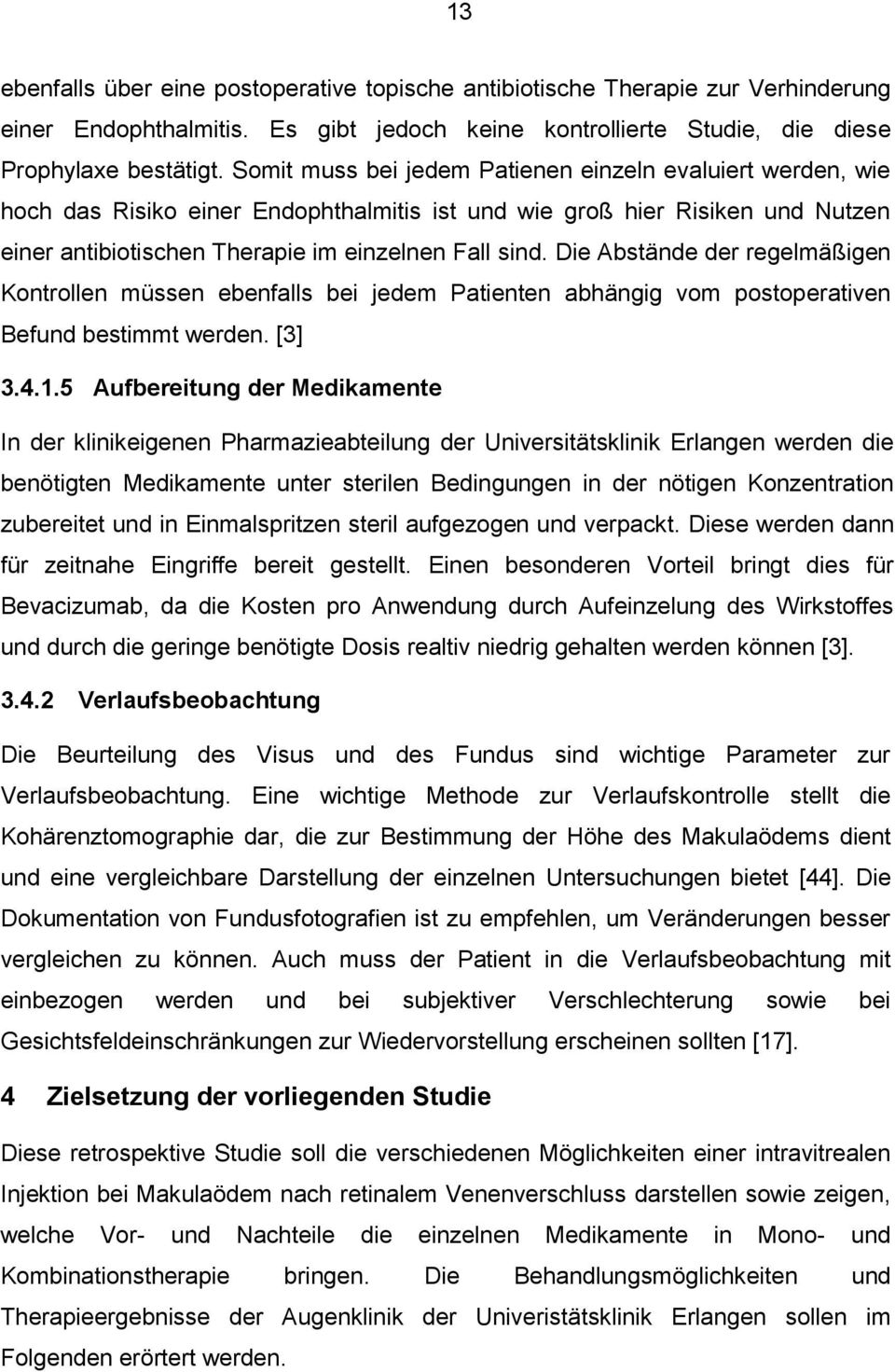 13

ebenfalls über eine postoperative topische antibiotische Therapie zur Verhinderung einer Endophthalmitis. Es gibt jedoch keine kontrollierte Studie, die diese Prophylaxe bestätigt. Somit muss bei jedem Patienen einzeln evaluiert werden, wie hoch das Risiko einer Endophthalmitis ist und wie groß hier Risiken und Nutzen einer antibiotischen Therapie im einzelnen Fall sind. Die Abstände der regelmäßigen Kontrollen müssen ebenfalls bei jedem Patienten abhängig vom postoperativen Befund bestimmt werden. [3]

3.4.1.5 Aufbereitung der Medikamente

In der klinikeigenen Pharmazieabteilung der Universitätsklinik Erlangen werden die benötigten Medikamente unter sterilen Bedingungen in der nötigen Konzentration zubereitet und in Einmalspritzen steril aufgezogen und verpackt. Diese werden dann für zeitnahe Eingriffe bereit gestellt. Einen besonderen Vorteil bringt dies für Bevacizumab, da die Kosten pro Anwendung durch Aufeinzelung des Wirkstoffes und durch die geringe benötigte Dosis realtiv niedrig gehalten werden können [3].

3.4.2 Verlaufsbeobachtung

Die Beurteilung des Visus und des Fundus sind wichtige Parameter zur Verlaufsbeobachtung. Eine wichtige Methode zur Verlaufskontrolle stellt die Kohärenztomographie dar, die zur Bestimmung der Höhe des Makulaödems dient und eine vergleichbare Darstellung der einzelnen Untersuchungen bietet [44]. Die Dokumentation von Fundusfotografien ist zu empfehlen, um Veränderungen besser vergleichen zu können. Auch muss der Patient in die Verlaufsbeobachtung mit einbezogen werden und bei subjektiver Verschlechterung sowie bei Gesichtsfeldeinschränkungen zur Wiedervorstellung erscheinen sollten [17].

4 Zielsetzung der vorliegenden Studie

Diese retrospektive Studie soll die verschiedenen Möglichkeiten einer intravitrealen Injektion bei Makulaödem nach retinalem Venenverschluss darstellen sowie zeigen, welche Vor- und Nachteile die einzelnen Medikamente in Mono- und Kombinationstherapie bringen. Die Behandlungsmöglichkeiten und Therapieergebnisse der Augenklinik der Univeristätsklinik Erlangen sollen im Folgenden erörtert werden.